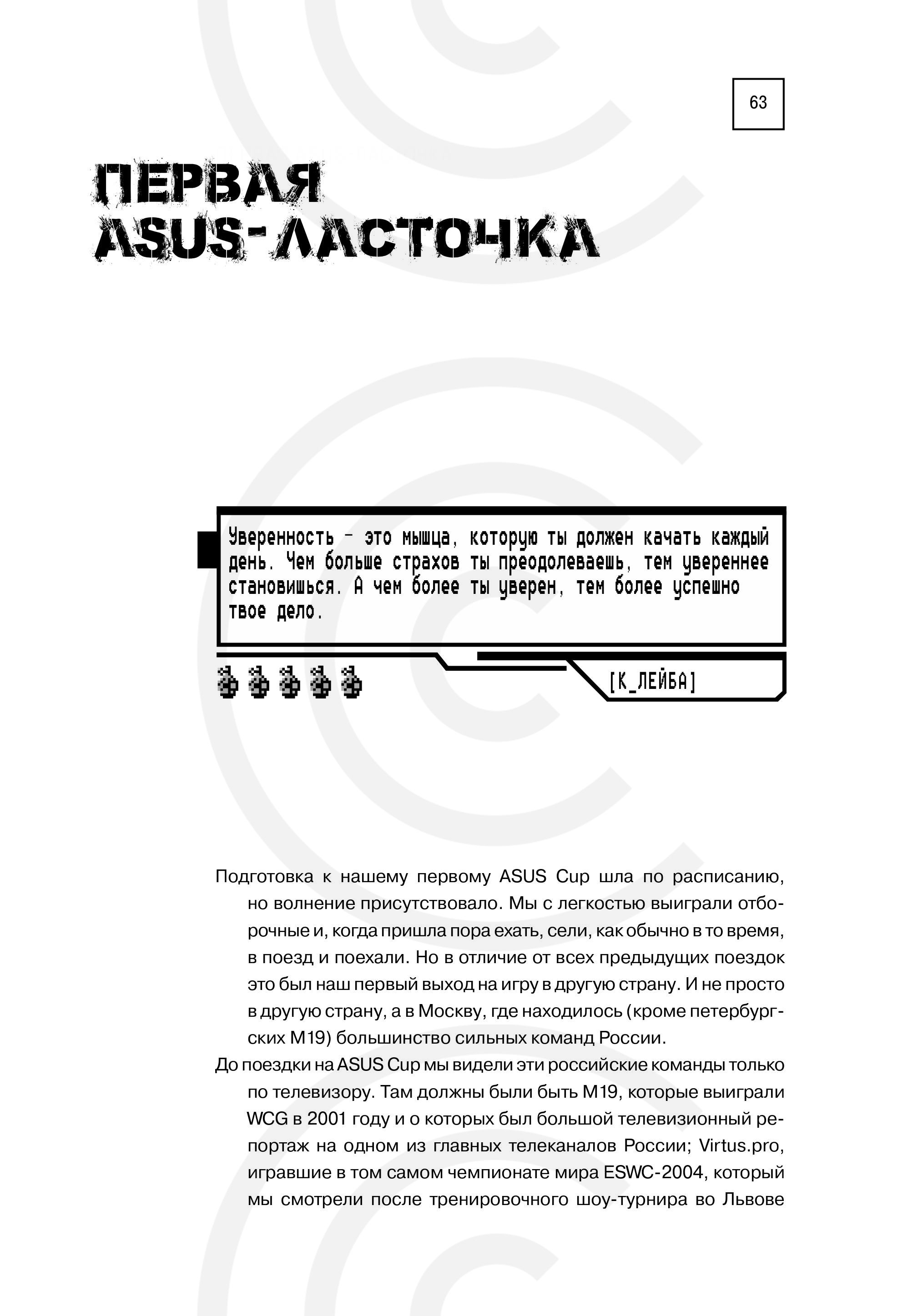 63

ПЕРВАЯ ASUS-ЛАСТОЧКА

Уверенность – это мышца, которую ты должен качать каждый день. Чем больше страхов ты преодолеваешь, тем увереннее становишься. А чем более ты уверен, тем более успешно твое дело.

[К_ЛЕЙБА]

Подготовка к нашему первому ASUS Cup шла по расписанию, но волнение присутствовало. Мы с легкостью выиграли отборочные и, когда пришла пора ехать, сели, как обычно в то время, в поезд и поехали. Но в отличие от всех предыдущих поездок это был наш первый выход на игру в другую страну. И не просто в другую страну, а в Москву, где находилось (кроме петербургских M19) большинство сильных команд России.

До поездки на ASUS Cup мы видели эти российские команды только по телевизору. Там должны были быть M19, которые выиграли WCG в 2001 году и о которых был большой телевизионный репортаж на одном из главных телеканалов России; Virtus.pro, игравшие в том самом чемпионате мира ESWC-2004, который мы смотрели после тренировочного шоу-турнира во Львове